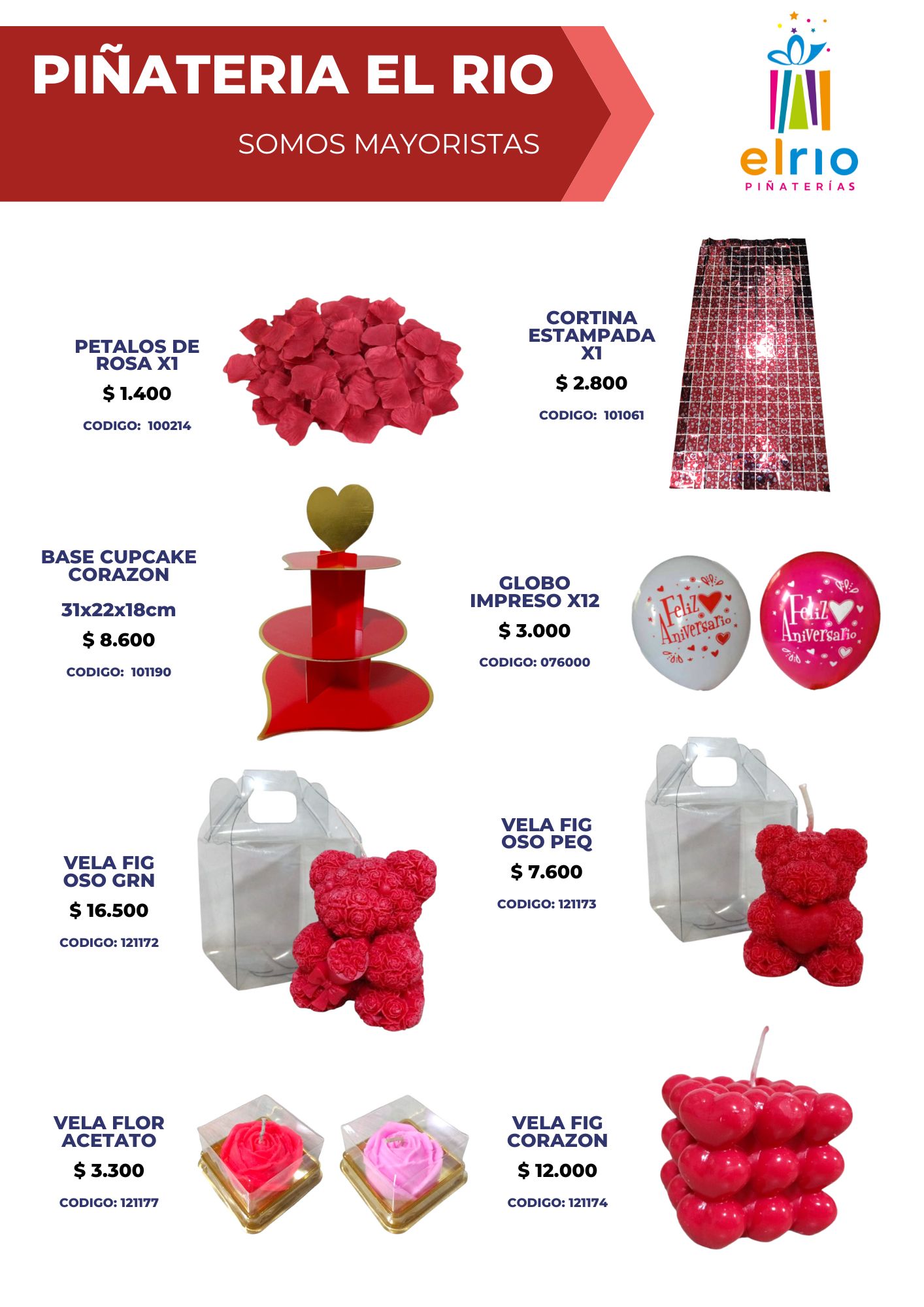 PIÑATERIA EL RIO

SOMOS MAYORISTAS

elrio
PIÑATERÍAS

PETALOS DE ROSA X1
$ 1.400
CODIGO: 100214

CORTINA ESTAMPADA X1
$ 2.800
CODIGO: 101061

BASE CUPCAKE CORAZON
31x22x18cm
$ 8.600
CODIGO: 101190

GLOBO IMPRESO X12
$ 3.000
CODIGO: 076000

Feliz Aniversario

Feliz Aniversario

VELA FIG OSO GRN
$ 16.500
CODIGO: 121172

VELA FIG OSO PEQ
$ 7.600
CODIGO: 121173

VELA FLOR ACETATO
$ 3.300
CODIGO: 121177

VELA FIG CORAZON
$ 12.000
CODIGO: 121174